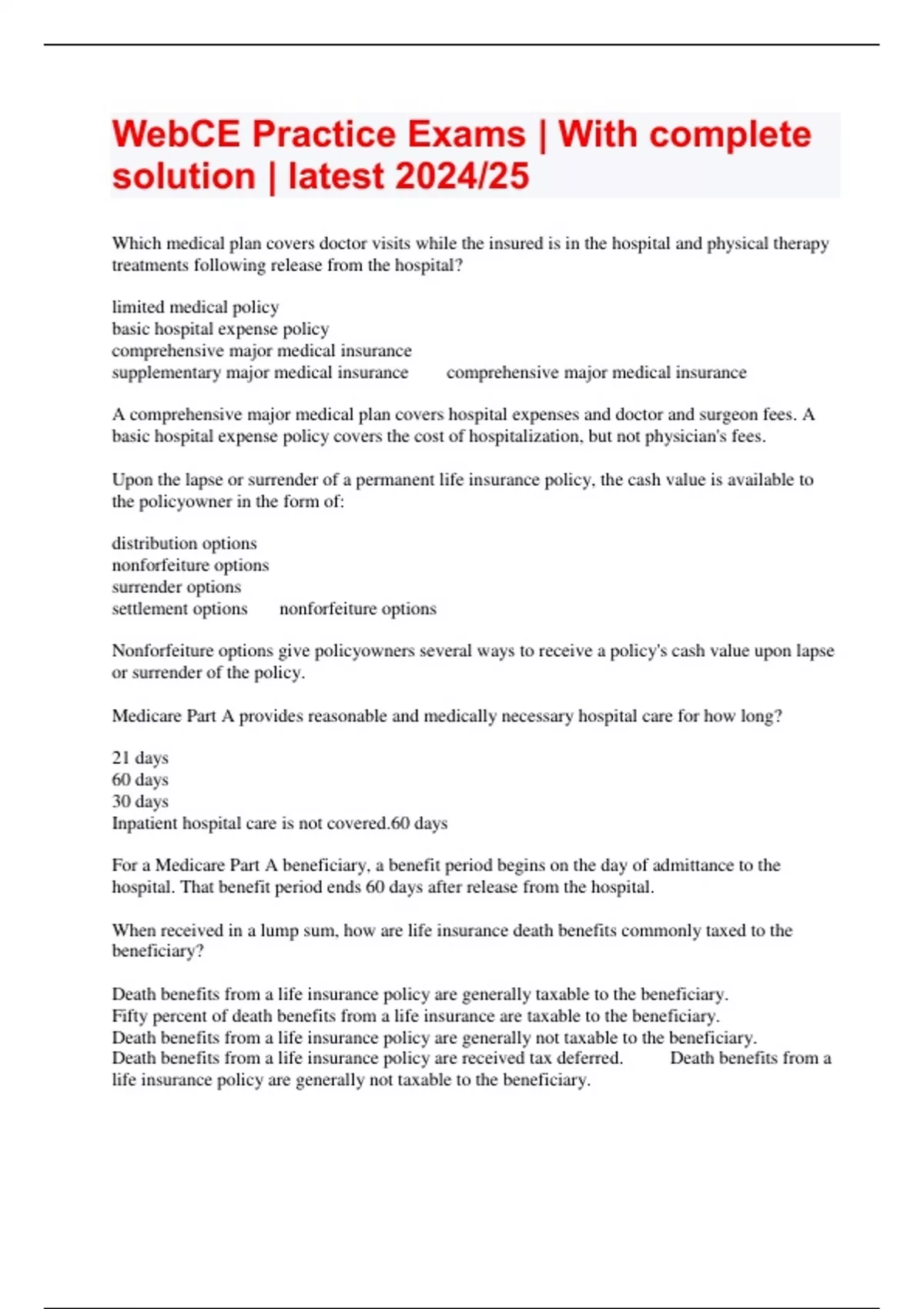 WebCE Practice Exams | With complete solution | latest 2024/25

Which medical plan covers doctor visits while the insured is in the hospital and physical therapy treatments following release from the hospital?

limited medical policy
basic hospital expense policy
comprehensive major medical insurance
supplementary major medical insurance comprehensive major medical insurance

A comprehensive major medical plan covers hospital expenses and doctor and surgeon fees. A basic hospital expense policy covers the cost of hospitalization, but not physician's fees.

Upon the lapse or surrender of a permanent life insurance policy, the cash value is available to the policyowner in the form of:

distribution options
nonforfeiture options
surrender options
settlement options nonforfeiture options

Nonforfeiture options give policyowners several ways to receive a policy's cash value upon lapse or surrender of the policy.

Medicare Part A provides reasonable and medically necessary hospital care for how long?

21 days
60 days
30 days
Inpatient hospital care is not covered.60 days

For a Medicare Part A beneficiary, a benefit period begins on the day of admittance to the hospital. That benefit period ends 60 days after release from the hospital.

When received in a lump sum, how are life insurance death benefits commonly taxed to the beneficiary?

Death benefits from a life insurance policy are generally taxable to the beneficiary.
Fifty percent of death benefits from a life insurance are taxable to the beneficiary.
Death benefits from a life insurance policy are generally not taxable to the beneficiary.
Death benefits from a life insurance policy are received tax deferred. Death benefits from a life insurance policy are generally not taxable to the beneficiary.